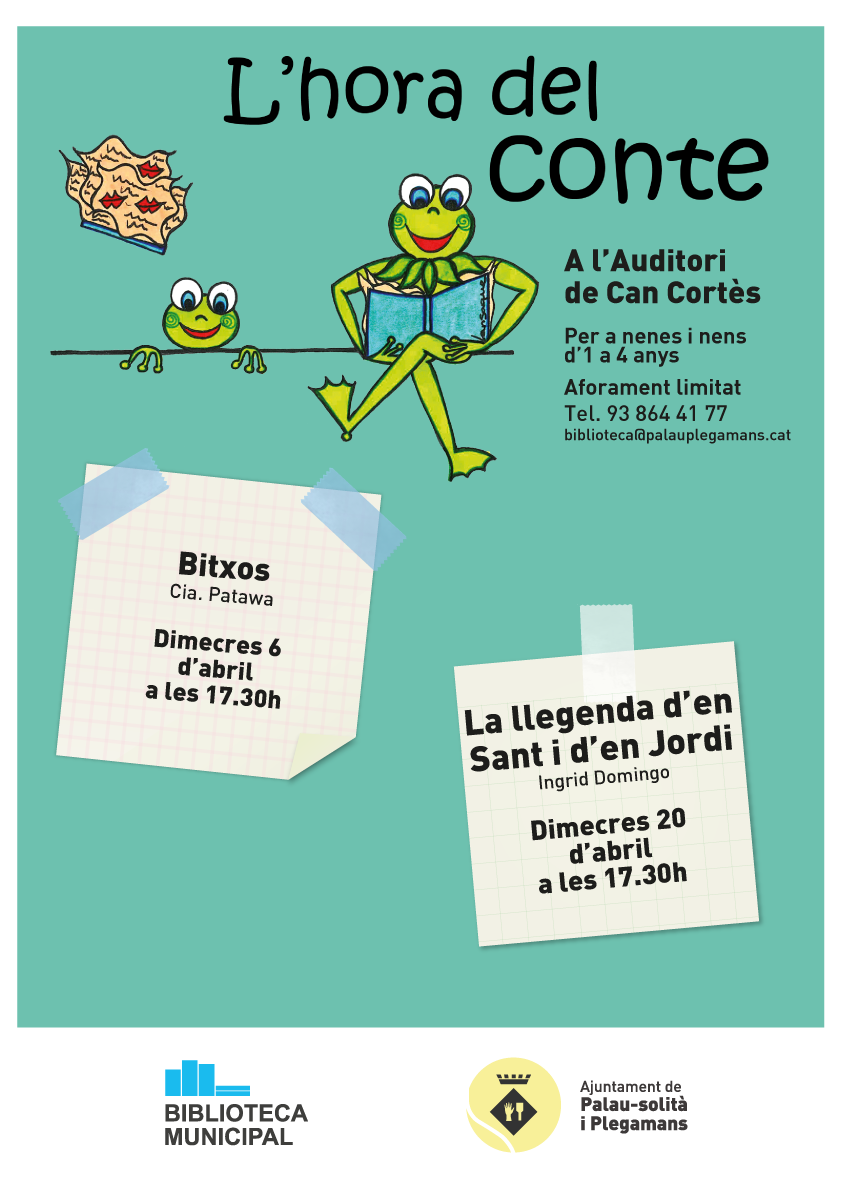 L'hora del conte

A l'Auditori de Can Cortès

Per a nenes i nens d'1 a 4 anys

Aforament limitat

Tel. 93 864 41 77

biblioteca@palauplegamans.cat

Bitxos

Cia. Patawa

Dimecres 6 d'abril a les 17.30h

La llegenda d'en Sant i d'en Jordi

Ingrid Domingo

Dimecres 20 d'abril a les 17.30h

BIBLIOTECA MUNICIPAL

Ajuntament de Palau-solità i Plegamans